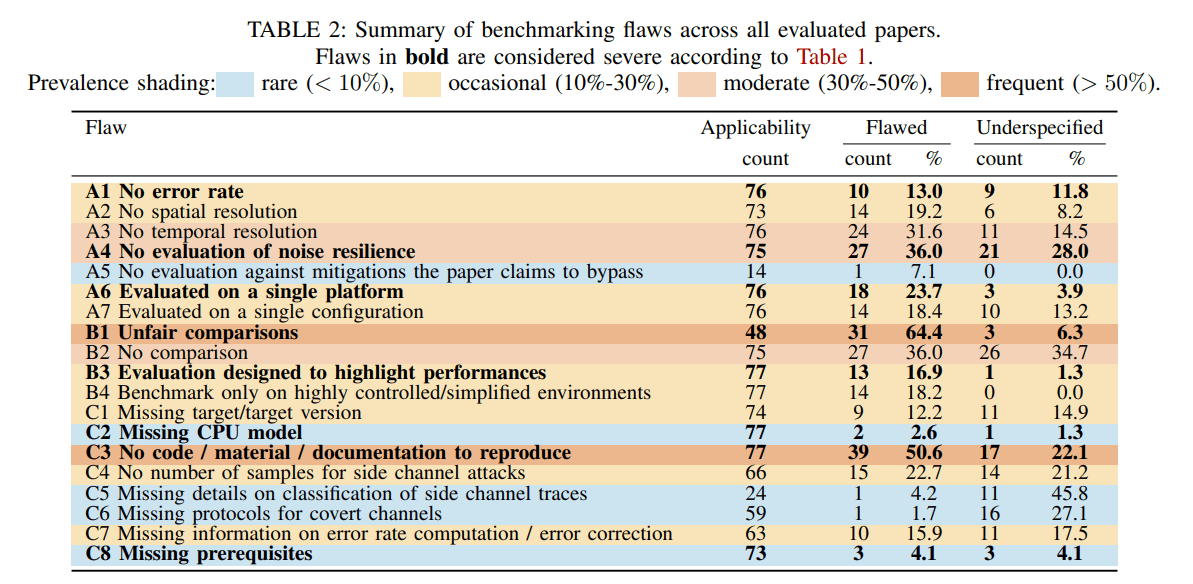 TABLE 2: Summary of benchmarking flaws across all evaluated papers.
Flaws in **bold** are considered severe according to Table 1.
Prevalence shading: rare (< 10%), occasional (10%-30%), moderate (30%-50%), frequent (> 50%).

| Flaw | Applicability count | Flawed count | Flawed % | Underspecified count | Underspecified % |
|---|---|---|---|---|---|
| **A1 No error rate** | **76** | **10** | **13.0** | **9** | **11.8** |
| A2 No spatial resolution | 73 | 14 | 19.2 | 6 | 8.2 |
| A3 No temporal resolution | 76 | 24 | 31.6 | 11 | 14.5 |
| **A4 No evaluation of noise resilience** | **75** | **27** | **36.0** | **21** | **28.0** |
| A5 No evaluation against mitigations the paper claims to bypass | 14 | 1 | 7.1 | 0 | 0.0 |
| **A6 Evaluated on a single platform** | **76** | **18** | **23.7** | **3** | **3.9** |
| A7 Evaluated on a single configuration | 76 | 14 | 18.4 | 10 | 13.2 |
| **B1 Unfair comparisons** | **48** | **31** | **64.4** | **3** | **6.3** |
| B2 No comparison | 75 | 27 | 36.0 | 26 | 34.7 |
| **B3 Evaluation designed to highlight performances** | **77** | **13** | **16.9** | **1** | **1.3** |
| B4 Benchmark only on highly controlled/simplified environments | 77 | 14 | 18.2 | 0 | 0.0 |
| C1 Missing target/target version | 74 | 9 | 12.2 | 11 | 14.9 |
| **C2 Missing CPU model** | **77** | **2** | **2.6** | **1** | **1.3** |
| **C3 No code / material / documentation to reproduce** | **77** | **39** | **50.6** | **17** | **22.1** |
| C4 No number of samples for side channel attacks | 66 | 15 | 22.7 | 14 | 21.2 |
| C5 Missing details on classification of side channel traces | 24 | 1 | 4.2 | 11 | 45.8 |
| C6 Missing protocols for covert channels | 59 | 1 | 1.7 | 16 | 27.1 |
| C7 Missing information on error rate computation / error correction | 63 | 10 | 15.9 | 11 | 17.5 |
| **C8 Missing prerequisites** | **73** | **3** | **4.1** | **3** | **4.1** |